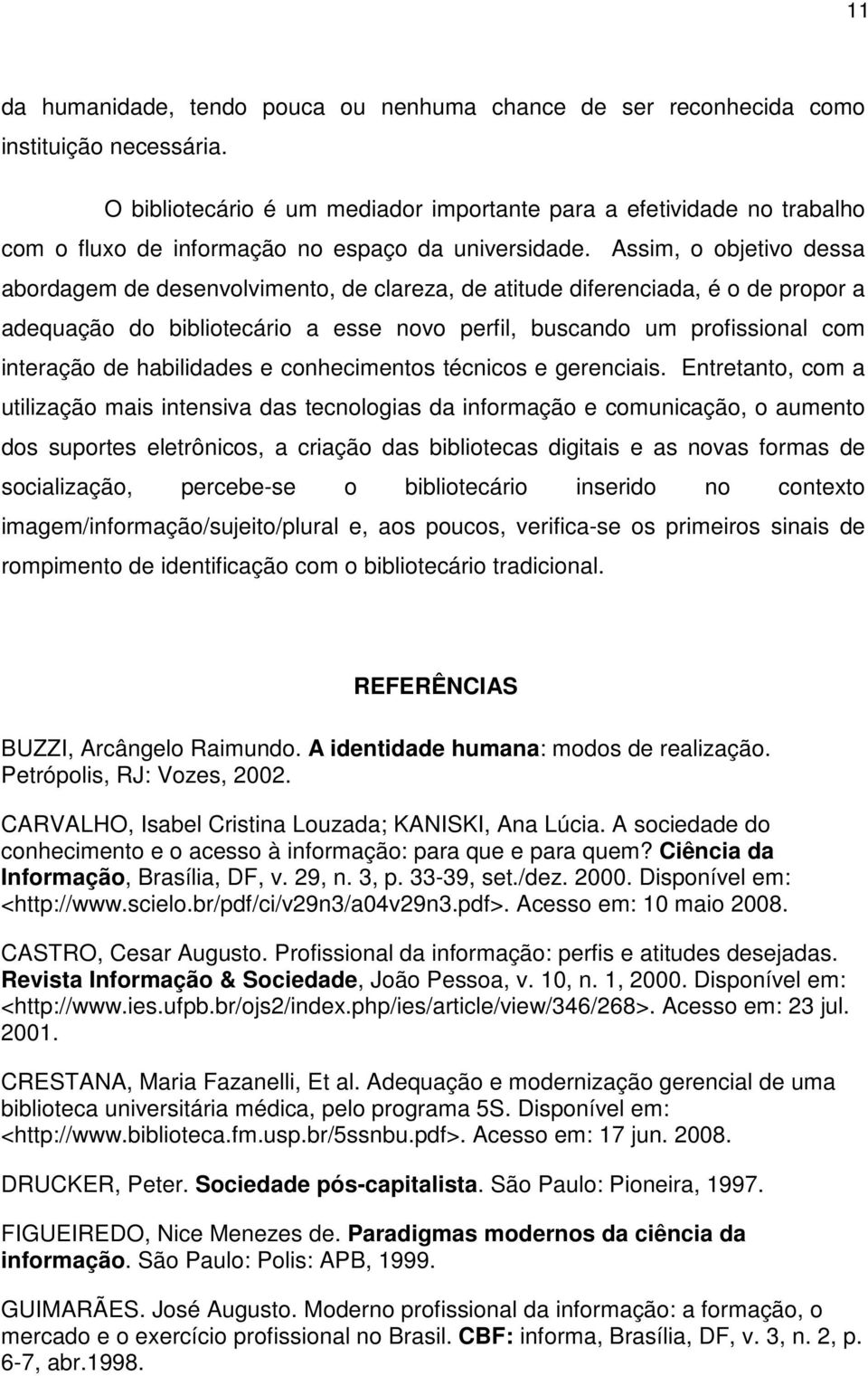 11

da humanidade, tendo pouca ou nenhuma chance de ser reconhecida como instituição necessária.

O bibliotecário é um mediador importante para a efetividade no trabalho com o fluxo de informação no espaço da universidade. Assim, o objetivo dessa abordagem de desenvolvimento, de clareza, de atitude diferenciada, é o de propor a adequação do bibliotecário a esse novo perfil, buscando um profissional com interação de habilidades e conhecimentos técnicos e gerenciais. Entretanto, com a utilização mais intensiva das tecnologias da informação e comunicação, o aumento dos suportes eletrônicos, a criação das bibliotecas digitais e as novas formas de socialização, percebe-se o bibliotecário inserido no contexto imagem/informação/sujeito/plural e, aos poucos, verifica-se os primeiros sinais de rompimento de identificação com o bibliotecário tradicional.

REFERÊNCIAS

BUZZI, Arcângelo Raimundo. A identidade humana: modos de realização. Petrópolis, RJ: Vozes, 2002.

CARVALHO, Isabel Cristina Louzada; KANISKI, Ana Lúcia. A sociedade do conhecimento e o acesso à informação: para que e para quem? Ciência da Informação, Brasília, DF, v. 29, n. 3, p. 33-39, set./dez. 2000. Disponível em: <http://www.scielo.br/pdf/ci/v29n3/a04v29n3.pdf>. Acesso em: 10 maio 2008.

CASTRO, Cesar Augusto. Profissional da informação: perfis e atitudes desejadas. Revista Informação & Sociedade, João Pessoa, v. 10, n. 1, 2000. Disponível em: <http://www.ies.ufpb.br/ojs2/index.php/ies/article/view/346/268>. Acesso em: 23 jul. 2001.

CRESTANA, Maria Fazanelli, Et al. Adequação e modernização gerencial de uma biblioteca universitária médica, pelo programa 5S. Disponível em: <http://www.biblioteca.fm.usp.br/5ssnbu.pdf>. Acesso em: 17 jun. 2008.

DRUCKER, Peter. Sociedade pós-capitalista. São Paulo: Pioneira, 1997.

FIGUEIREDO, Nice Menezes de. Paradigmas modernos da ciência da informação. São Paulo: Polis: APB, 1999.

GUIMARÃES. José Augusto. Moderno profissional da informação: a formação, o mercado e o exercício profissional no Brasil. CBF: informa, Brasília, DF, v. 3, n. 2, p. 6-7, abr.1998.